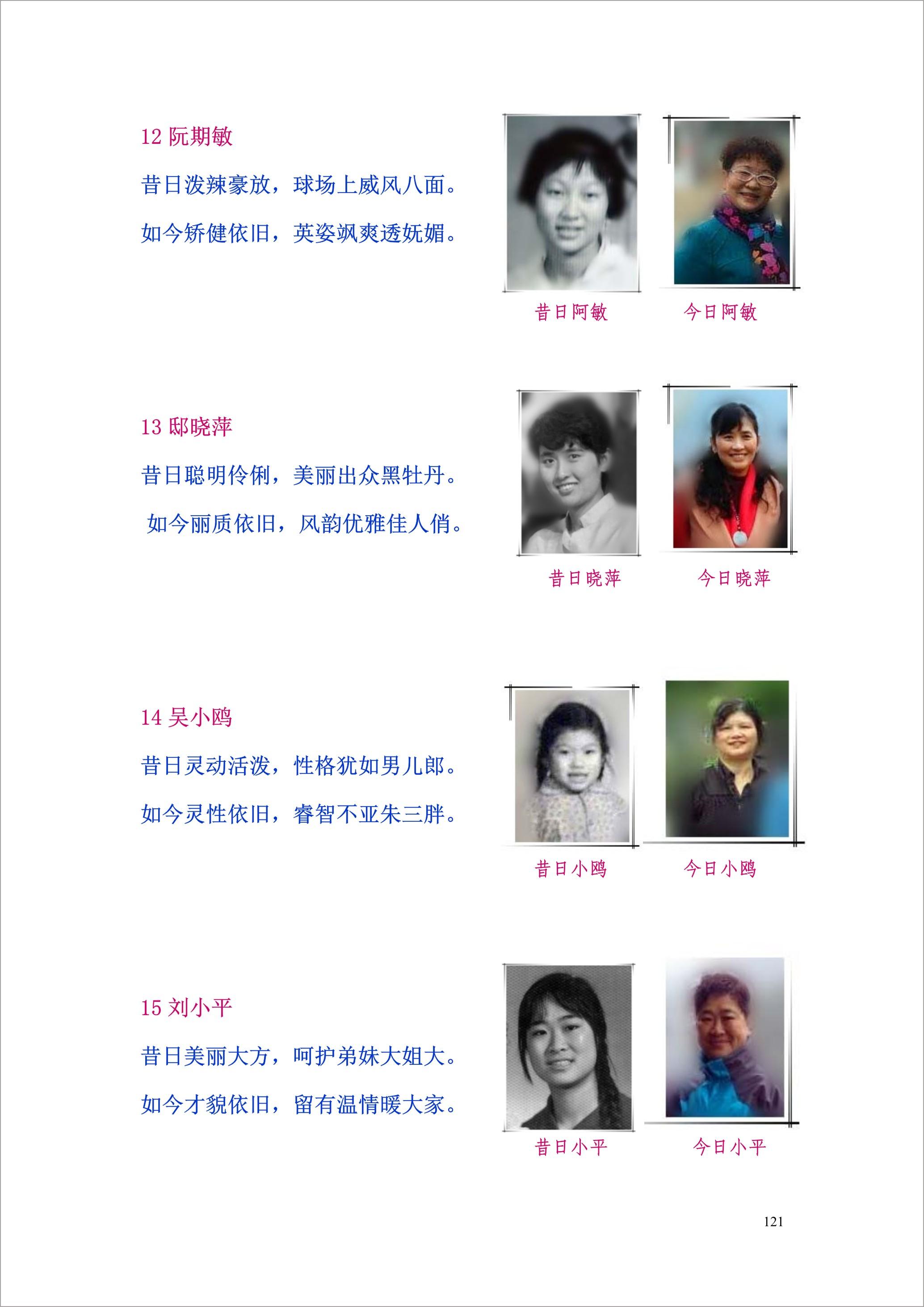 12 阮期敏

昔日泼辣豪放，球场上威风八面。

如今矫健依旧，英姿飒爽透妩媚。

昔日阿敏　今日阿敏

13 邸晓萍

昔日聪明伶俐，美丽出众黑牡丹。

如今丽质依旧，风韵优雅佳人俏。

昔日晓萍　今日晓萍

14 吴小鸥

昔日灵动活泼，性格犹如男儿郎。

如今灵性依旧，睿智不亚朱三胖。

昔日小鸥　今日小鸥

15 刘小平

昔日美丽大方，呵护弟妹大姐大。

如今才貌依旧，留有温情暖大家。

昔日小平　今日小平

121